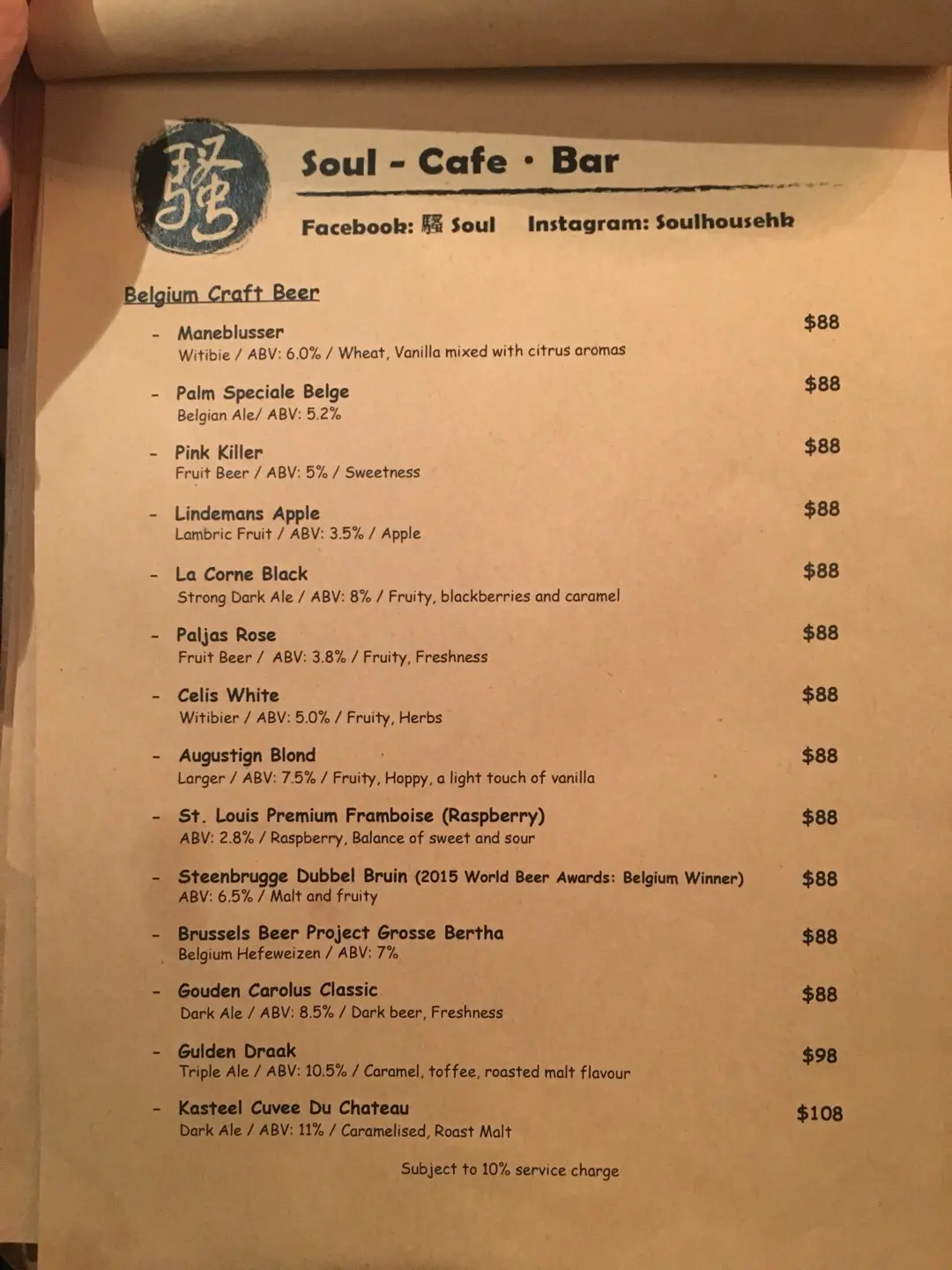 騷

Soul - Cafe · Bar

Facebook: 騷 Soul Instagram: Soulhousehk

Belgium Craft Beer

- Maneblusser $88
Witibie / ABV: 6.0% / Wheat, Vanilla mixed with citrus aromas

- Palm Speciale Belge $88
Belgian Ale/ ABV: 5.2%

- Pink Killer $88
Fruit Beer / ABV: 5% / Sweetness

- Lindemans Apple $88
Lambric Fruit / ABV: 3.5% / Apple

- La Corne Black $88
Strong Dark Ale / ABV: 8% / Fruity, blackberries and caramel

- Paljas Rose $88
Fruit Beer / ABV: 3.8% / Fruity, Freshness

- Celis White $88
Witibier / ABV: 5.0% / Fruity, Herbs

- Augustign Blond $88
Larger / ABV: 7.5% / Fruity, Hoppy, a light touch of vanilla

- St. Louis Premium Framboise (Raspberry) $88
ABV: 2.8% / Raspberry, Balance of sweet and sour

- Steenbrugge Dubbel Bruin (2015 World Beer Awards: Belgium Winner) $88
ABV: 6.5% / Malt and fruity

- Brussels Beer Project Grosse Bertha $88
Belgium Hefeweizen / ABV: 7%

- Gouden Carolus Classic $88
Dark Ale / ABV: 8.5% / Dark beer, Freshness

- Gulden Draak $98
Triple Ale / ABV: 10.5% / Caramel, toffee, roasted malt flavour

- Kasteel Cuvee Du Chateau $108
Dark Ale / ABV: 11% / Caramelised, Roast Malt

Subject to 10% service charge